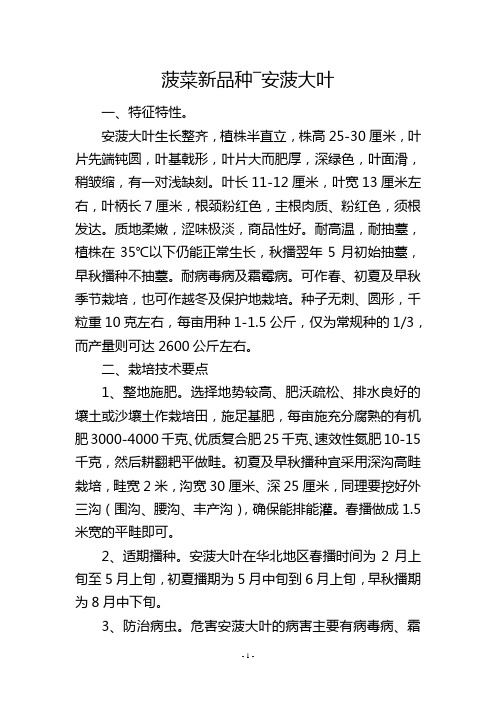 菠菜新品种¯安菠大叶

一、特征特性。

安菠大叶生长整齐，植株半直立，株高 25-30 厘米，叶片先端钝圆，叶基戟形，叶片大而肥厚，深绿色，叶面滑，稍皱缩，有一对浅缺刻。叶长 11-12 厘米，叶宽 13 厘米左右，叶柄长 7 厘米，根颈粉红色，主根肉质、粉红色，须根发达。质地柔嫩，涩味极淡，商品性好。耐高温，耐抽薹，植株在 35℃以下仍能正常生长，秋播翌年 5 月初始抽薹，早秋播种不抽薹。耐病毒病及霜霉病。可作春、初夏及早秋季节栽培，也可作越冬及保护地栽培。种子无刺、圆形，千粒重 10 克左右，每亩用种 1-1.5 公斤，仅为常规种的 1/3，而产量则可达 2600 公斤左右。

二、栽培技术要点

1、整地施肥。选择地势较高、肥沃疏松、排水良好的壤土或沙壤土作栽培田，施足基肥，每亩施充分腐熟的有机肥 3000-4000 千克、优质复合肥 25 千克、速效性氮肥 10-15 千克，然后耕翻耙平做畦。初夏及早秋播种宜采用深沟高畦栽培，畦宽 2 米，沟宽 30 厘米、深 25 厘米，同理要挖好外三沟（围沟、腰沟、丰产沟），确保能排能灌。春播做成 1.5 米宽的平畦即可。

2、适期播种。安菠大叶在华北地区春播时间为 2 月上旬至 5 月上旬，初夏播期为 5 月中旬到 6 月上旬，早秋播期为 8 月中下旬。

3、防治病虫。危害安菠大叶的病害主要有病毒病、霜

- 1 -